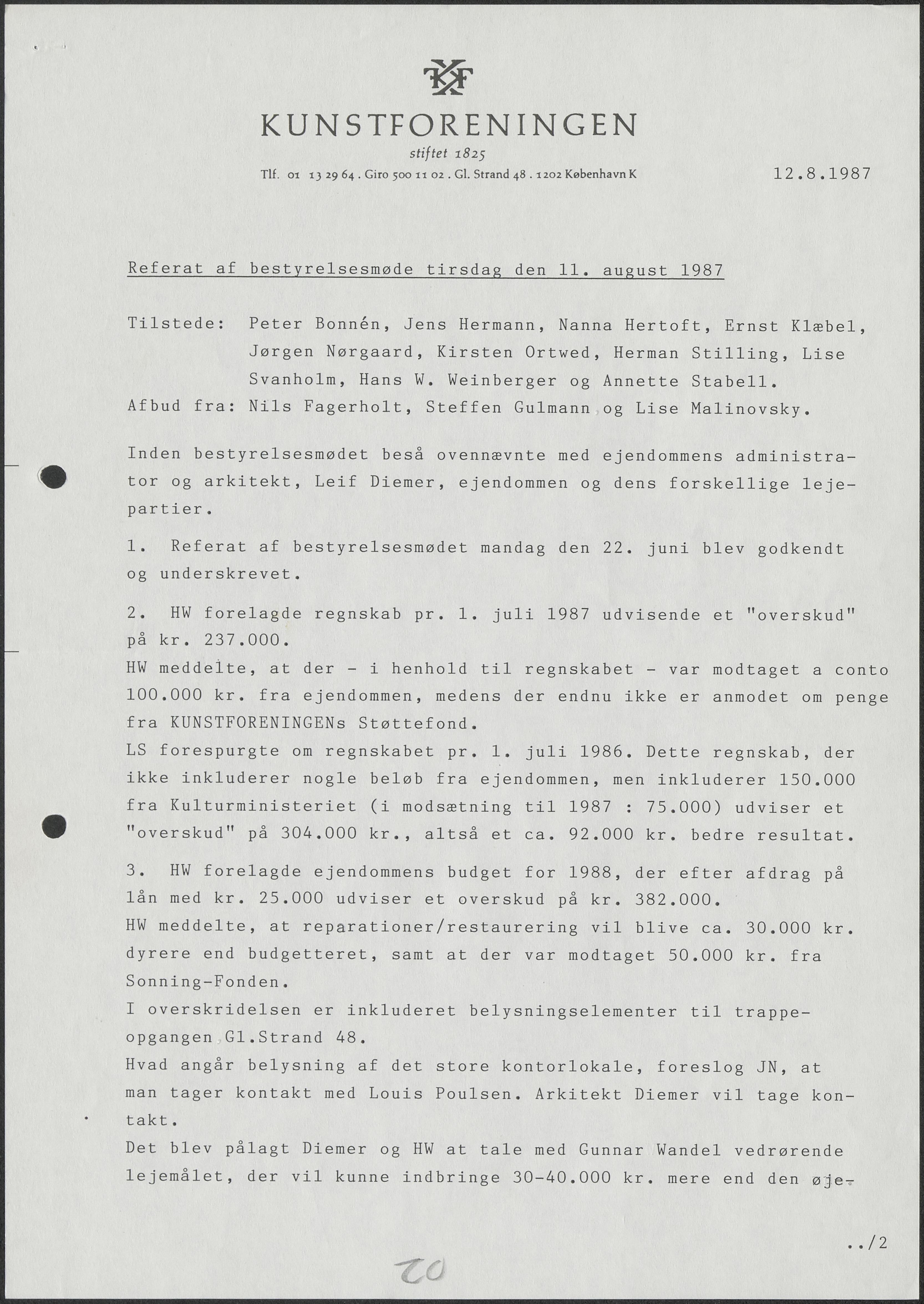 KF

KUNSTFORENINGEN
stiftet 1825
Tlf. 01 13 29 64 . Giro 500 11 02 . Gl. Strand 48 . 1202 København K

12.8.1987

Referat af bestyrelsesmøde tirsdag den 11. august 1987

Tilstede: Peter Bonnén, Jens Hermann, Nanna Hertoft, Ernst Klæbel, Jørgen Nørgaard, Kirsten Ortwed, Herman Stilling, Lise Svanholm, Hans W. Weinberger og Annette Stabell.
Afbud fra: Nils Fagerholt, Steffen Gulmann og Lise Malinovsky.

Inden bestyrelsesmødet beså ovennævnte med ejendommens administrator og arkitekt, Leif Diemer, ejendommen og dens forskellige lejepartier.

1. Referat af bestyrelsesmødet mandag den 22. juni blev godkendt og underskrevet.

2. HW forelagde regnskab pr. 1. juli 1987 udvisende et "overskud" på kr. 237.000.
HW meddelte, at der - i henhold til regnskabet - var modtaget a conto 100.000 kr. fra ejendommen, medens der endnu ikke er anmodet om penge fra KUNSTFORENINGENs Støttefond.
LS forespurgte om regnskabet pr. 1. juli 1986. Dette regnskab, der ikke inkluderer nogle beløb fra ejendommen, men inkluderer 150.000 fra Kulturministeriet (i modsætning til 1987 : 75.000) udviser et "overskud" på 304.000 kr., altså et ca. 92.000 kr. bedre resultat.

3. HW forelagde ejendommens budget for 1988, der efter afdrag på lån med kr. 25.000 udviser et overskud på kr. 382.000.
HW meddelte, at reparationer/restaurering vil blive ca. 30.000 kr. dyrere end budgetteret, samt at der var modtaget 50.000 kr. fra Sonning-Fonden.
I overskridelsen er inkluderet belysningselementer til trappeopgangen Gl.Strand 48.
Hvad angår belysning af det store kontorlokale, foreslog JN, at man tager kontakt med Louis Poulsen. Arkitekt Diemer vil tage kontakt.
Det blev pålagt Diemer og HW at tale med Gunnar Wandel vedrørende lejemålet, der vil kunne indbringe 30-40.000 kr. mere end den øje-

../2

20